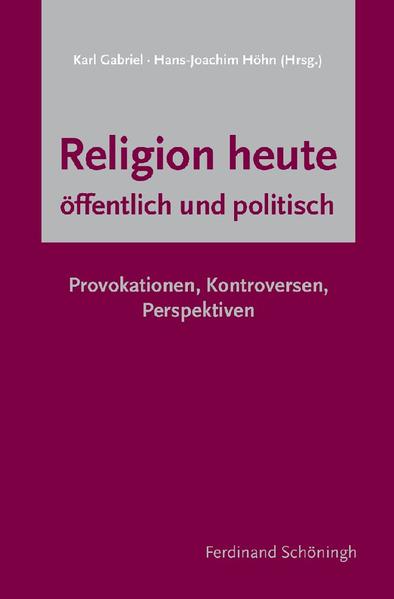 Karl Gabriel · Hans-Joachim Höhn (Hrsg.)

Religion heute
öffentlich und politisch

Provokationen, Kontroversen,
Perspektiven

Ferdinand Schöningh